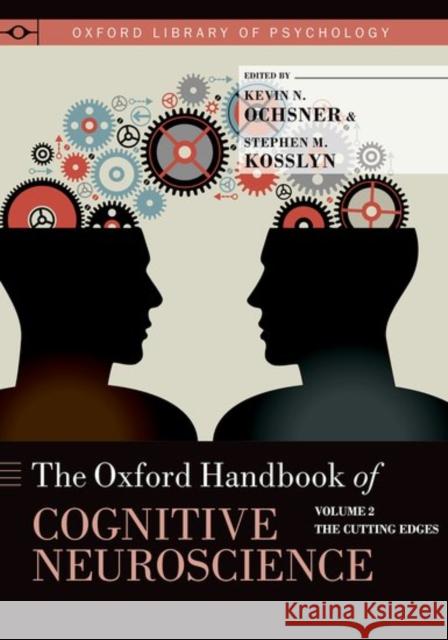 OXFORD LIBRARY OF PSYCHOLOGY

EDITED BY
KEVIN N. OCHSNER &
STEPHEN M. KOSSLYN

The Oxford Handbook of
COGNITIVE NEUROSCIENCE

VOLUME 2
THE CUTTING EDGES

Kraina Książek